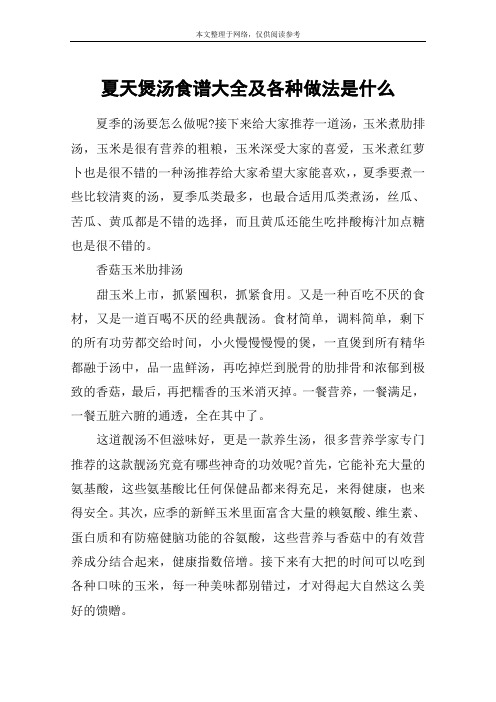 本文整理于网络，仅供阅读参考

夏天煲汤食谱大全及各种做法是什么

夏季的汤要怎么做呢?接下来给大家推荐一道汤，玉米煮肋排汤，玉米是很有营养的粗粮，玉米深受大家的喜爱，玉米煮红萝卜也是很不错的一种汤推荐给大家希望大家能喜欢，，夏季要煮一些比较清爽的汤，夏季瓜类最多，也最合适用瓜类煮汤，丝瓜、苦瓜、黄瓜都是不错的选择，而且黄瓜还能生吃拌酸梅汁加点糖也是很不错的。

香菇玉米肋排汤

甜玉米上市，抓紧囤积，抓紧食用。又是一种百吃不厌的食材，又是一道百喝不厌的经典靓汤。食材简单，调料简单，剩下的所有功劳都交给时间，小火慢慢慢慢的煲，一直煲到所有精华都融于汤中，品一盅鲜汤，再吃掉烂到脱骨的肋排骨和浓郁到极致的香菇，最后，再把糯香的玉米消灭掉。一餐营养，一餐满足，一餐五脏六腑的通透，全在其中了。

这道靓汤不但滋味好，更是一款养生汤，很多营养学家专门推荐的这款靓汤究竟有哪些神奇的功效呢?首先，它能补充大量的氨基酸，这些氨基酸比任何保健品都来得充足，来得健康，也来得安全。其次，应季的新鲜玉米里面富含大量的赖氨酸、维生素、蛋白质和有防癌健脑功能的谷氨酸，这些营养与香菇中的有效营养成分结合起来，健康指数倍增。接下来有大把的时间可以吃到各种口味的玉米，每一种美味都别错过，才对得起大自然这么美好的馈赠。